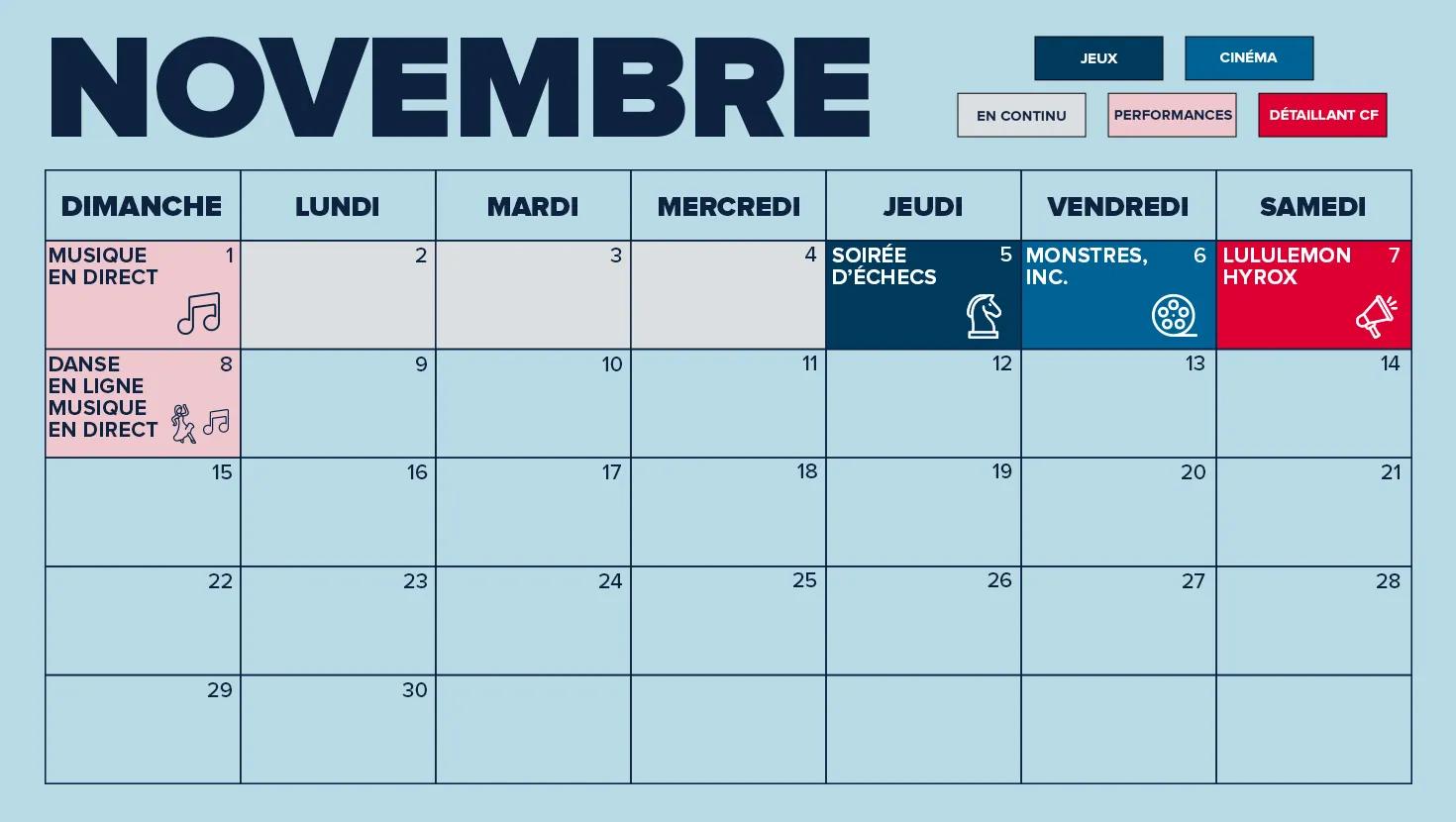 NOVEMBRE

JEUX
CINÉMA
EN CONTINU
PERFORMANCES
DÉTAILLANT CF

| DIMANCHE | LUNDI | MARDI | MERCREDI | JEUDI | VENDREDI | SAMEDI |
|---|---|---|---|---|---|---|
| MUSIQUE EN DIRECT 1 | 2 | 3 | 4 | SOIRÉE D'ÉCHECS 5 | MONSTRES, INC. 6 | LULULEMON HYROX 7 |
| DANSE EN LIGNE MUSIQUE EN DIRECT 8 | 9 | 10 | 11 | 12 | 13 | 14 |
| 15 | 16 | 17 | 18 | 19 | 20 | 21 |
| 22 | 23 | 24 | 25 | 26 | 27 | 28 |
| 29 | 30 | | | | | |